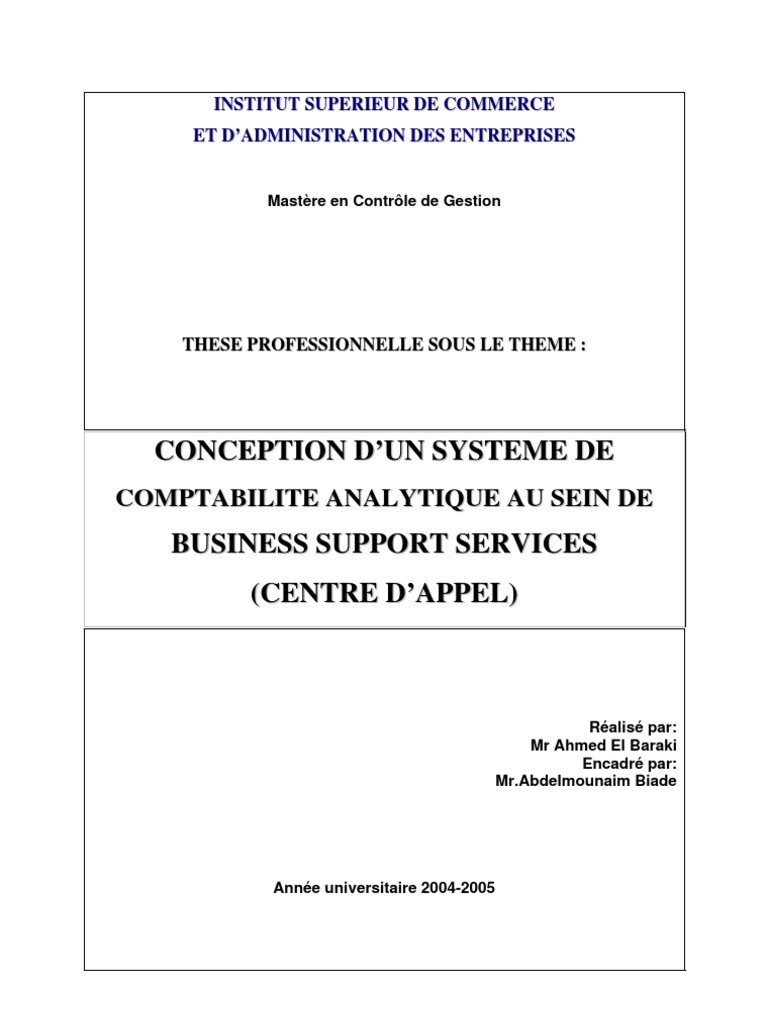 INSTITUT SUPERIEUR DE COMMERCE
ET D'ADMINISTRATION DES ENTREPRISES

Mastère en Contrôle de Gestion

THESE PROFESSIONNELLE SOUS LE THEME :

CONCEPTION D'UN SYSTEME DE
COMPTABILITE ANALYTIQUE AU SEIN DE
BUSINESS SUPPORT SERVICES
(CENTRE D'APPEL)

Réalisé par:
Mr Ahmed El Baraki
Encadré par:
Mr.Abdelmounaim Biade

Année universitaire 2004-2005